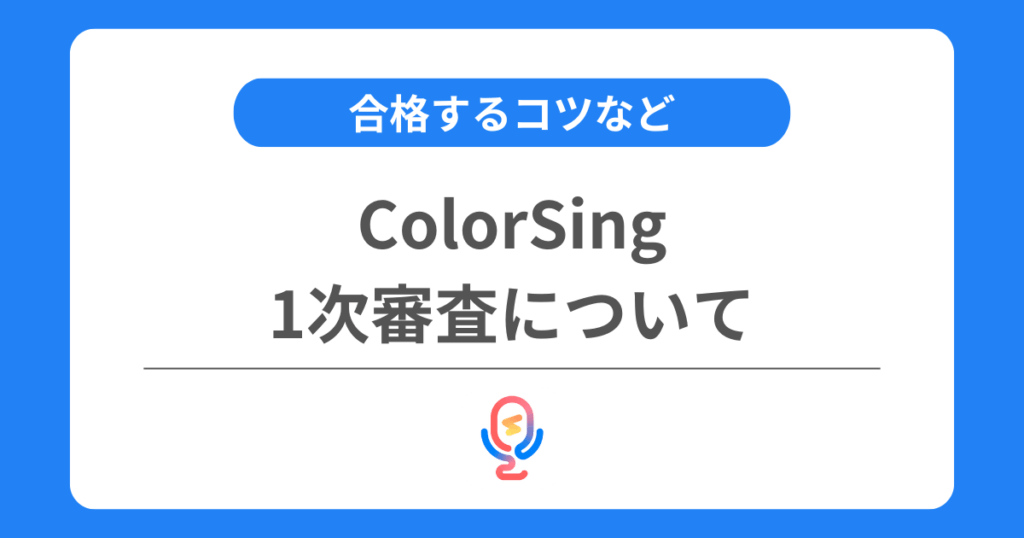 合格するコツなど

ColorSing
1次審査について